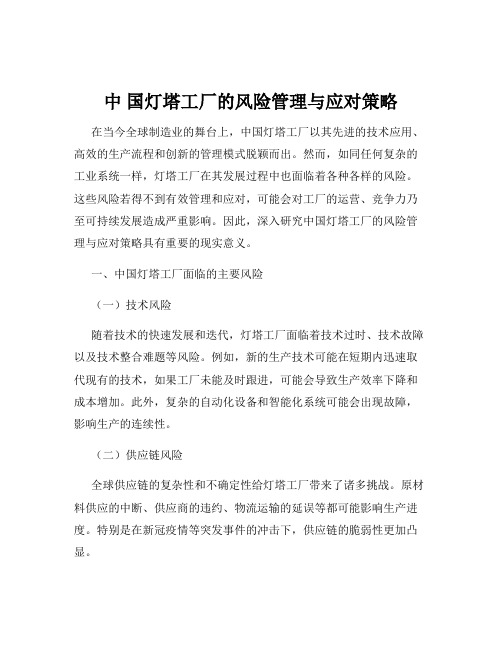 中 国灯塔工厂的风险管理与应对策略

在当今全球制造业的舞台上，中国灯塔工厂以其先进的技术应用、高效的生产流程和创新的管理模式脱颖而出。然而，如同任何复杂的工业系统一样，灯塔工厂在其发展过程中也面临着各种各样的风险。这些风险若得不到有效管理和应对，可能会对工厂的运营、竞争力乃至可持续发展造成严重影响。因此，深入研究中国灯塔工厂的风险管理与应对策略具有重要的现实意义。

一、中国灯塔工厂面临的主要风险

（一）技术风险

随着技术的快速发展和迭代，灯塔工厂面临着技术过时、技术故障以及技术整合难题等风险。例如，新的生产技术可能在短期内迅速取代现有的技术，如果工厂未能及时跟进，可能会导致生产效率下降和成本增加。此外，复杂的自动化设备和智能化系统可能会出现故障，影响生产的连续性。

（二）供应链风险

全球供应链的复杂性和不确定性给灯塔工厂带来了诸多挑战。原材料供应的中断、供应商的违约、物流运输的延误等都可能影响生产进度。特别是在新冠疫情等突发事件的冲击下，供应链的脆弱性更加凸显。